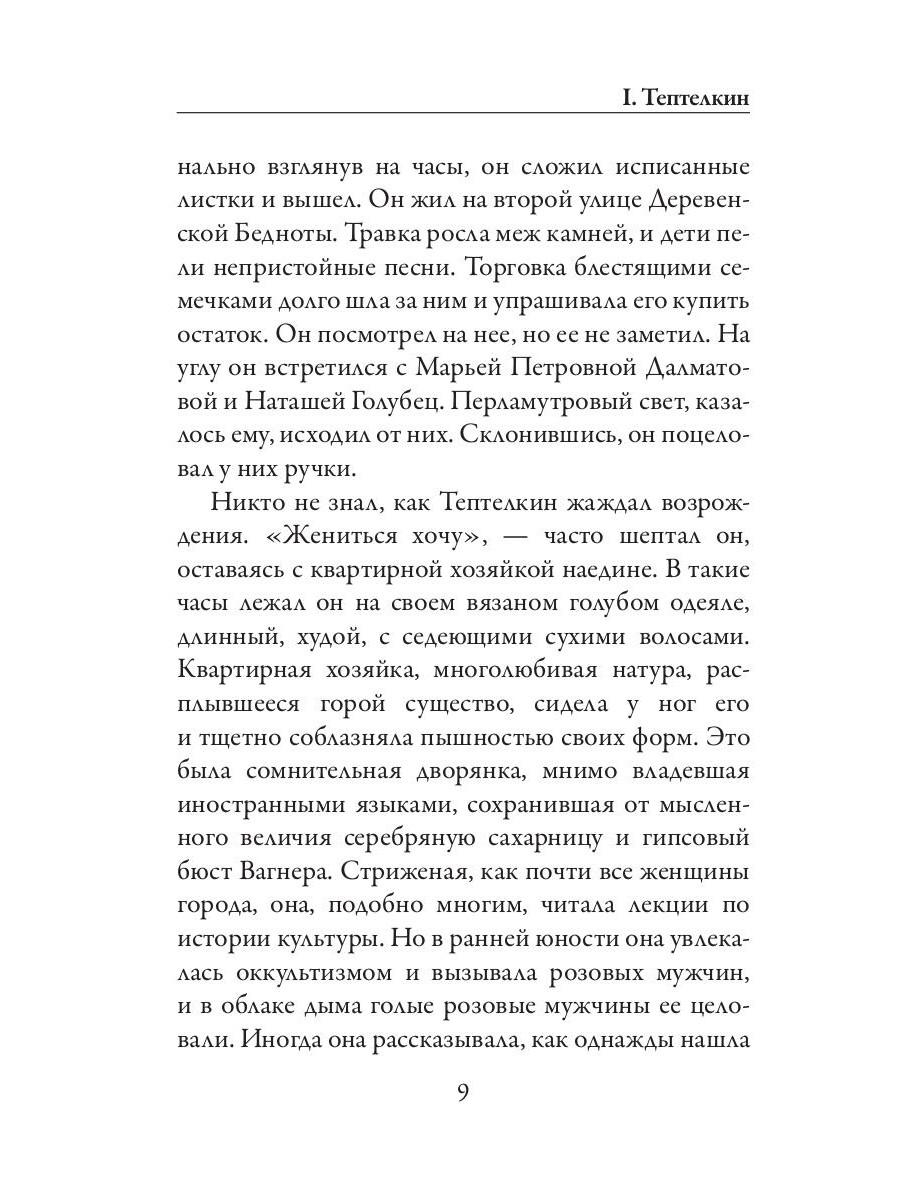 I. Тептелкин

нально взглянув на часы, он сложил исписанные листки и вышел. Он жил на второй улице Деревенской Бедноты. Травка росла меж камней, и дети пели непристойные песни. Торговка блестящими семечками долго шла за ним и упрашивала его купить остаток. Он посмотрел на нее, но ее не заметил. На углу он встретился с Марьей Петровной Далматовой и Наташей Голубец. Перламутровый свет, казалось ему, исходил от них. Склонившись, он поцеловал у них ручки.

Никто не знал, как Тептелкин жаждал возрождения. «Жениться хочу», — часто шептал он, оставаясь с квартирной хозяйкой наедине. В такие часы лежал он на своем вязаном голубом одеяле, длинный, худой, с седеющими сухими волосами. Квартирная хозяйка, многолюбивая натура, расплывшееся горой существо, сидела у ног его и тщетно соблазняла пышностью своих форм. Это была сомнительная дворянка, мнимо владевшая иностранными языками, сохранившая от мысленного величия серебряную сахарницу и гипсовый бюст Вагнера. Стриженая, как почти все женщины города, она, подобно многим, читала лекции по истории культуры. Но в ранней юности она увлекалась оккультизмом и вызывала розовых мужчин, и в облаке дыма голые розовые мужчины ее целовали. Иногда она рассказывала, как однажды нашла

9